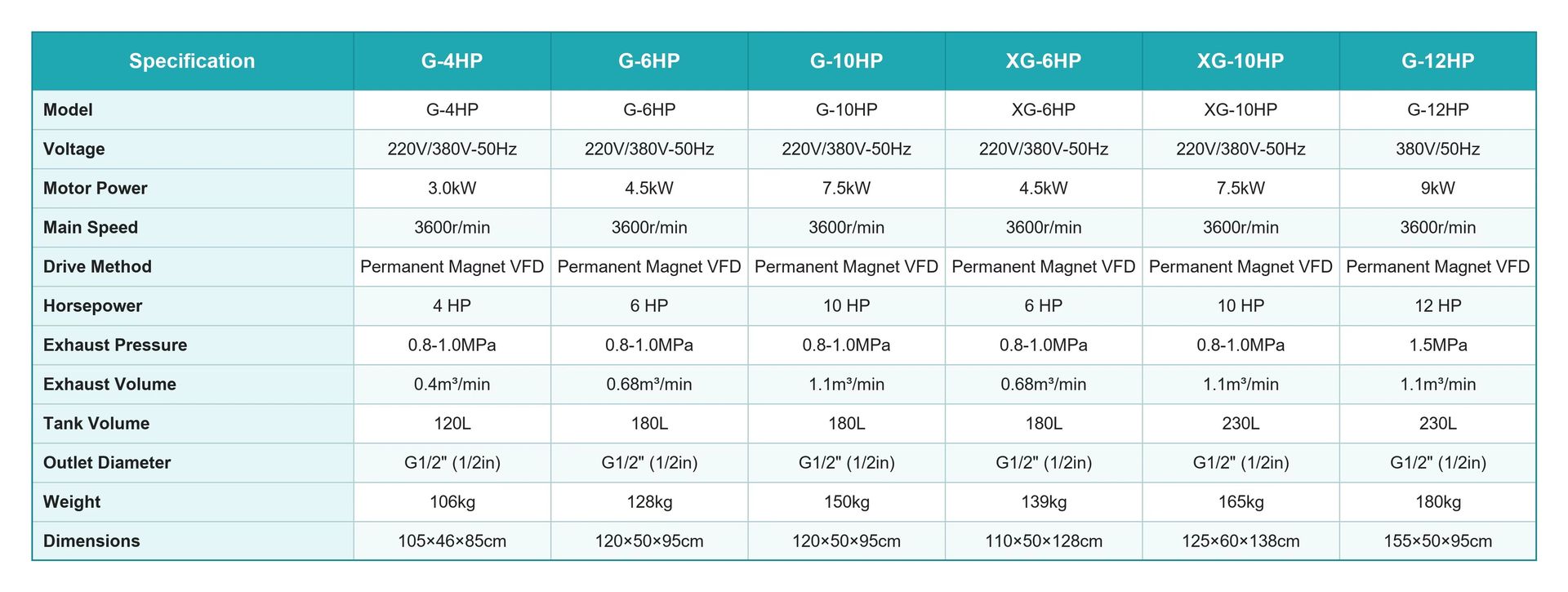 | Specification | G-4HP | G-6HP | G-10HP | XG-6HP | XG-10HP | G-12HP |
|---|---|---|---|---|---|---|
| Model | G-4HP | G-6HP | G-10HP | XG-6HP | XG-10HP | G-12HP |
| Voltage | 220V/380V-50Hz | 220V/380V-50Hz | 220V/380V-50Hz | 220V/380V-50Hz | 220V/380V-50Hz | 380V/50Hz |
| Motor Power | 3.0kW | 4.5kW | 7.5kW | 4.5kW | 7.5kW | 9kW |
| Main Speed | 3600r/min | 3600r/min | 3600r/min | 3600r/min | 3600r/min | 3600r/min |
| Drive Method | Permanent Magnet VFD | Permanent Magnet VFD | Permanent Magnet VFD | Permanent Magnet VFD | Permanent Magnet VFD | Permanent Magnet VFD |
| Horsepower | 4 HP | 6 HP | 10 HP | 6 HP | 10 HP | 12 HP |
| Exhaust Pressure | 0.8-1.0MPa | 0.8-1.0MPa | 0.8-1.0MPa | 0.8-1.0MPa | 0.8-1.0MPa | 1.5MPa |
| Exhaust Volume | 0.4m³/min | 0.68m³/min | 1.1m³/min | 0.68m³/min | 1.1m³/min | 1.1m³/min |
| Tank Volume | 120L | 180L | 180L | 180L | 230L | 230L |
| Outlet Diameter | G1/2" (1/2in) | G1/2" (1/2in) | G1/2" (1/2in) | G1/2" (1/2in) | G1/2" (1/2in) | G1/2" (1/2in) |
| Weight | 106kg | 128kg | 150kg | 139kg | 165kg | 180kg |
| Dimensions | 105×46×85cm | 120×50×95cm | 120×50×95cm | 110×50×128cm | 125×60×138cm | 155×50×95cm |